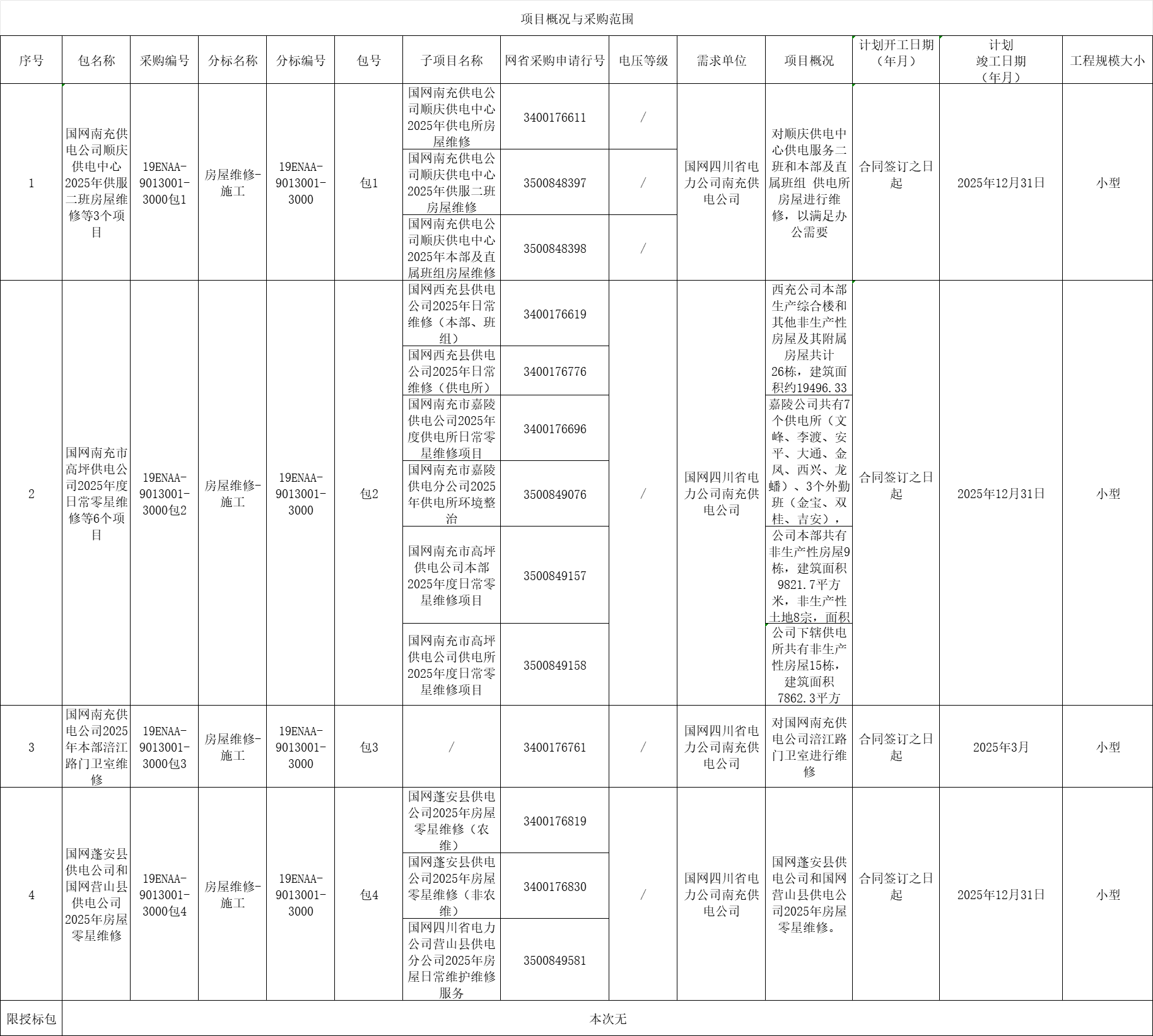 项目概况与采购范围

| 序号 | 包名称 | 采购编号 | 分标名称 | 分标编号 | 包号 | 子项目名称 | 网省采购申请行号 | 电压等级 | 需求单位 | 项目概况 | 计划开工日期（年月） | 计划竣工日期（年月） | 工程规模大小 |
|---|---|---|---|---|---|---|---|---|---|---|---|---|---|
| 1 | 国网南充供电公司顺庆供电中心2025年供服二班房屋维修等3个项目 | 19ENAA-9013001-3000包1 | 房屋维修-施工 | 19ENAA-9013001-3000 | 包1 | 国网南充供电公司顺庆供电中心2025年供电所房屋维修 | 3400176611 | / | 国网四川省电力公司南充供电公司 | 对顺庆供电中心供电服务二班和本部及直属班组 供电所房屋进行维修，以满足办公需要 | 合同签订之日起 | 2025年12月31日 | 小型 |
| | | | | | | 国网南充供电公司顺庆供电中心2025年供服二班房屋维修 | 3500848397 | / | | | | | |
| | | | | | | 国网南充供电公司顺庆供电中心2025年本部及直属班组房屋维修 | 3500848398 | / | | | | | |
| 2 | 国网南充市高坪供电公司2025年度日常零星维修等6个项目 | 19ENAA-9013001-3000包2 | 房屋维修-施工 | 19ENAA-9013001-3000 | 包2 | 国网西充县供电公司2025年日常维修（本部、班组） | 3400176619 | / | 国网四川省电力公司南充供电公司 | 西充公司本部生产综合楼和其他非生产性房屋及其附属房屋共计26栋，建筑面积约19496.33 | 合同签订之日起 | 2025年12月31日 | 小型 |
| | | | | | | 国网西充县供电公司2025年日常维修（供电所） | 3400176776 | | | | | | |
| | | | | | | 国网南充市嘉陵供电公司2025年度供电所日常零星维修项目 | 3400176696 | | | 嘉陵公司共有7个供电所（文峰、李渡、安平、大通、金凤、西兴、龙蟠）、3个外勤班（金宝、双桂、吉安）， | | | |
| | | | | | | 国网南充市嘉陵供电分公司2025年供电所环境整治 | 3500849076 | | | | | | |
| | | | | | | 国网南充市高坪供电公司本部2025年度日常零星维修项目 | 3500849157 | | | 公司本部共有非生产性房屋9栋，建筑面积9821.7平方米，非生产性土地8宗，面积 | | | |
| | | | | | | 国网南充市高坪供电公司供电所2025年度日常零星维修项目 | 3500849158 | | | 公司下辖供电所共有非生产性房屋15栋，建筑面积7862.3平方 | | | |
| 3 | 国网南充供电公司2025年本部涪江路门卫室维修 | 19ENAA-9013001-3000包3 | 房屋维修-施工 | 19ENAA-9013001-3000 | 包3 | / | 3400176761 | / | 国网四川省电力公司南充供电公司 | 对国网南充供电公司涪江路门卫室进行维修 | 合同签订之日起 | 2025年3月 | 小型 |
| 4 | 国网蓬安县供电公司和国网营山县供电公司2025年房屋零星维修 | 19ENAA-9013001-3000包4 | 房屋维修-施工 | 19ENAA-9013001-3000 | 包4 | 国网蓬安县供电公司2025年房屋零星维修（农维） | 3400176819 | / | 国网四川省电力公司南充供电公司 | 国网蓬安县供电公司和国网营山县供电公司2025年房屋零星维修。 | 合同签订之日起 | 2025年12月31日 | 小型 |
| | | | | | | 国网蓬安县供电公司2025年房屋零星维修（非农维） | 3400176830 | | | | | | |
| | | | | | | 国网四川省电力公司营山县供电分公司2025年房屋日常维护维修服务 | 3500849581 | | | | | | |
| 限授标包 | 本次无 | | | | | | | | | | | | |